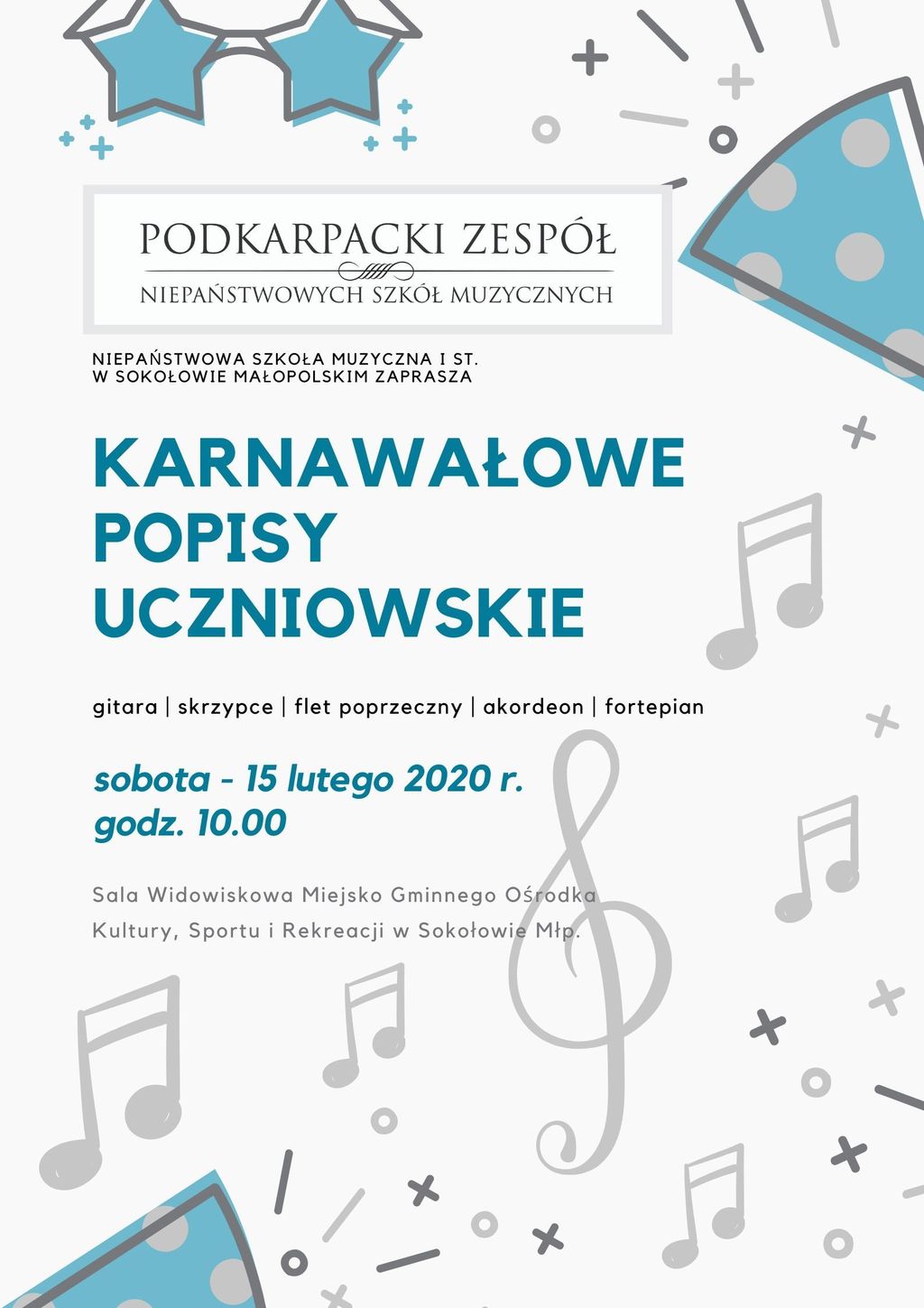 PODKARPACKI ZESPÓŁ
NIEPAŃSTWOWYCH SZKÓŁ MUZYCZNYCH

NIEPAŃSTWOWA SZKOŁA MUZYCZNA I ST.
W SOKOŁOWIE MAŁOPOLSKIM ZAPRASZA

KARNAWAŁOWE
POPISY
UCZNIOWSKIE

gitara | skrzypce | flet poprzeczny | akordeon | fortepian

sobota - 15 lutego 2020 r.
godz. 10.00

Sala Widowiskowa Miejsko Gminnego Ośrodka Kultury, Sportu i Rekreacji w Sokołowie Młp.